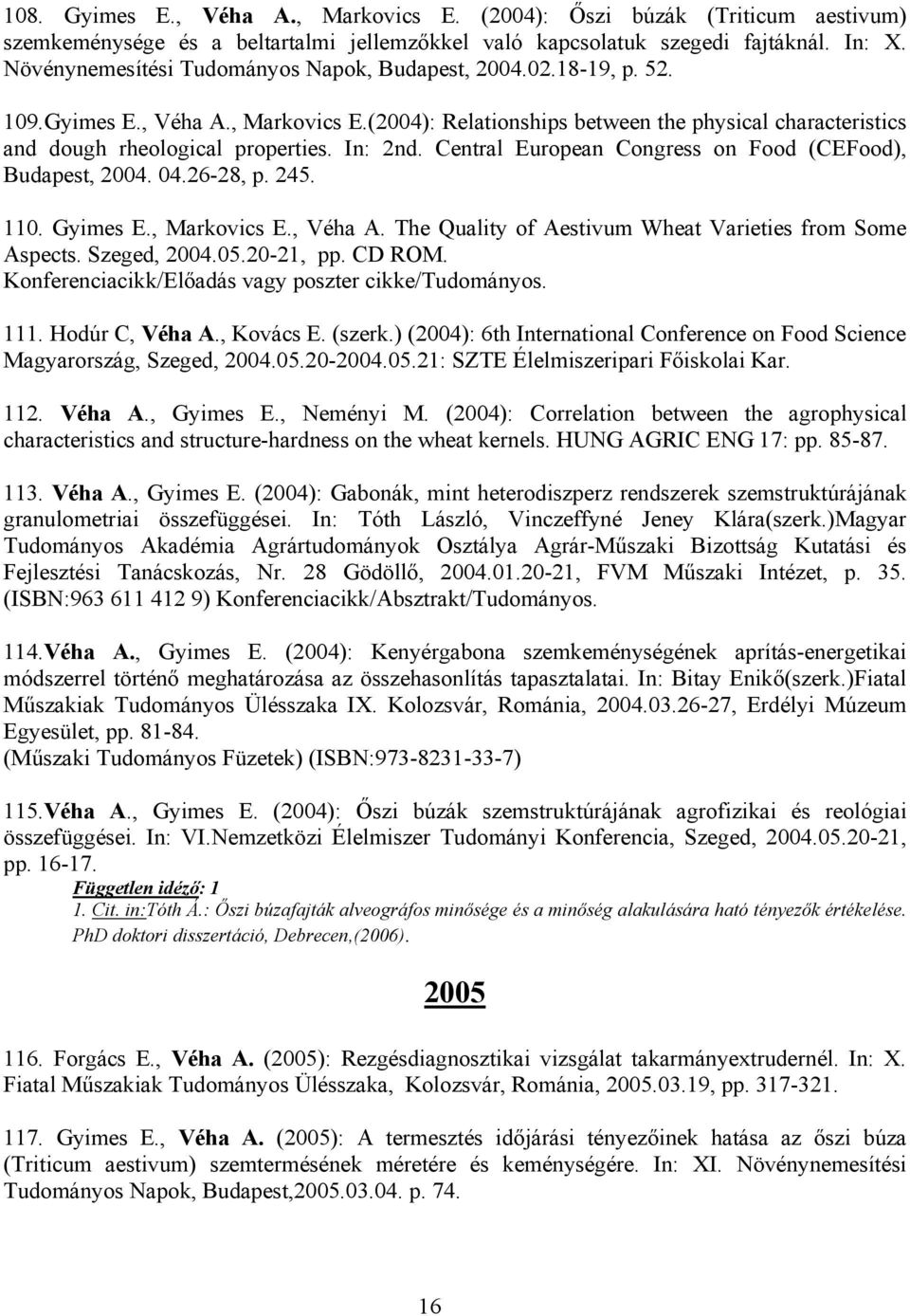 108. Gyimes E., Véha A., Markovics E. (2004): Őszi búzák (Triticum aestivum) szemkeménysége és a beltartalmi jellemzőkkel való kapcsolatuk szegedi fajtáknál. In: X. Növénynemesítési Tudományos Napok, Budapest, 2004.02.18-19, p. 52.

109.Gyimes E., Véha A., Markovics E.(2004): Relationships between the physical characteristics and dough rheological properties. In: 2nd. Central European Congress on Food (CEFood), Budapest, 2004. 04.26-28, p. 245.

110. Gyimes E., Markovics E., Véha A. The Quality of Aestivum Wheat Varieties from Some Aspects. Szeged, 2004.05.20-21, pp. CD ROM. Konferenciacikk/Előadás vagy poszter cikke/Tudományos.

111. Hodúr C, Véha A., Kovács E. (szerk.) (2004): 6th International Conference on Food Science Magyarország, Szeged, 2004.05.20-2004.05.21: SZTE Élelmiszeripari Főiskolai Kar.

112. Véha A., Gyimes E., Neményi M. (2004): Correlation between the agrophysical characteristics and structure-hardness on the wheat kernels. HUNG AGRIC ENG 17: pp. 85-87.

113. Véha A., Gyimes E. (2004): Gabonák, mint heterodiszperz rendszerek szemstruktúrájának granulometriai összefüggései. In: Tóth László, Vinczeffyné Jeney Klára(szerk.)Magyar Tudományos Akadémia Agrártudományok Osztálya Agrár-Műszaki Bizottság Kutatási és Fejlesztési Tanácskozás, Nr. 28 Gödöllő, 2004.01.20-21, FVM Műszaki Intézet, p. 35. (ISBN:963 611 412 9) Konferenciacikk/Absztrakt/Tudományos.

114.Véha A., Gyimes E. (2004): Kenyérgabona szemkeménységének aprítás-energetikai módszerrel történő meghatározása az összehasonlítás tapasztalatai. In: Bitay Enikő(szerk.)Fiatal Műszakiak Tudományos Ülésszaka IX. Kolozsvár, Románia, 2004.03.26-27, Erdélyi Múzeum Egyesület, pp. 81-84.
(Műszaki Tudományos Füzetek) (ISBN:973-8231-33-7)

115.Véha A., Gyimes E. (2004): Őszi búzák szemstruktúrájának agrofizikai és reológiai összefüggései. In: VI.Nemzetközi Élelmiszer Tudományi Konferencia, Szeged, 2004.05.20-21, pp. 16-17.
Független idéző: 1
1. Cit. in:Tóth Á.: Őszi búzafajták alveográfos minősége és a minőség alakulására ható tényezők értékelése. PhD doktori disszertáció, Debrecen,(2006).

2005

116. Forgács E., Véha A. (2005): Rezgésdiagnosztikai vizsgálat takarmányextrudernél. In: X. Fiatal Műszakiak Tudományos Ülésszaka, Kolozsvár, Románia, 2005.03.19, pp. 317-321.

117. Gyimes E., Véha A. (2005): A termesztés időjárási tényezőinek hatása az őszi búza (Triticum aestivum) szemtermésének méretére és keménységére. In: XI. Növénynemesítési Tudományos Napok, Budapest,2005.03.04. p. 74.

16